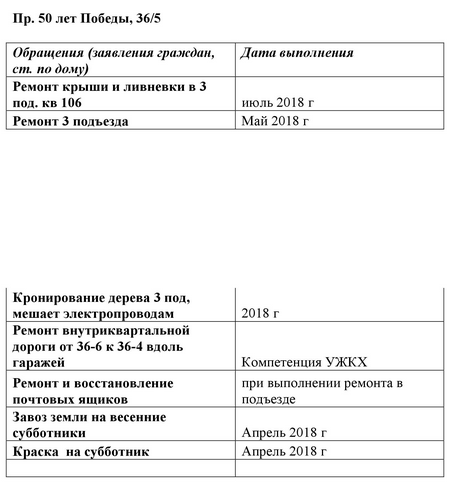 Пр. 50 лет Победы, 36/5

| Обращения (заявления граждан, ст. по дому) | Дата выполнения |
|---|---|
| Ремонт крыши и ливневки в 3 под. кв 106 | июль 2018 г |
| Ремонт 3 подъезда | Май 2018 г |

| | |
|---|---|
| Кронирование дерева 3 под, мешает электропроводам | 2018 г |
| Ремонт внутриквартальной дороги от 36-6 к 36-4 вдоль гаражей | Компетенция УЖКХ |
| Ремонт и восстановление почтовых ящиков | при выполнении ремонта в подъезде |
| Завоз земли на весенние субботники | Апрель 2018 г |
| Краска на субботник | Апрель 2018 г |
| | |